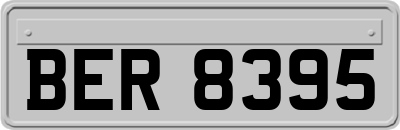 BER 8395